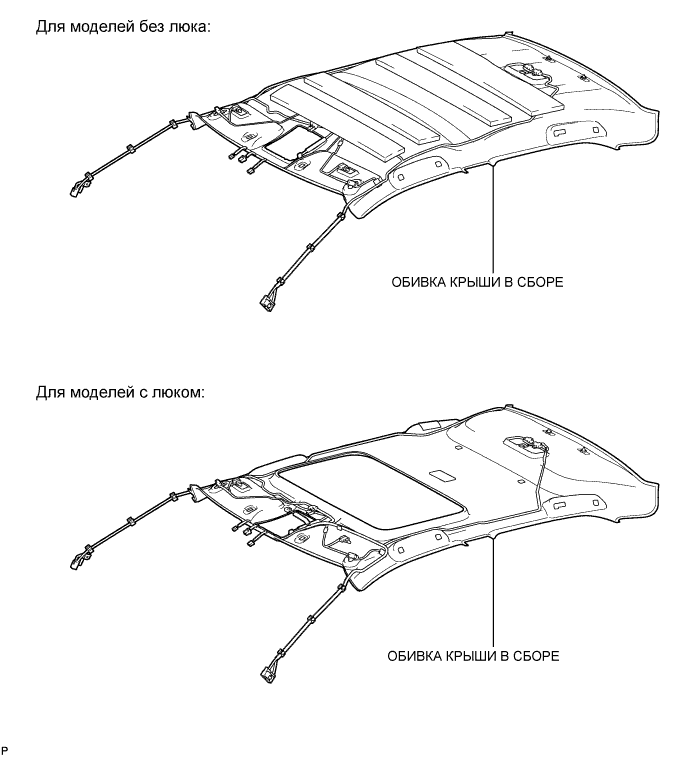 Для моделей без люка:

ОБИВКА КРЫШИ В СБОРЕ

Для моделей с люком:

ОБИВКА КРЫШИ В СБОРЕ

P